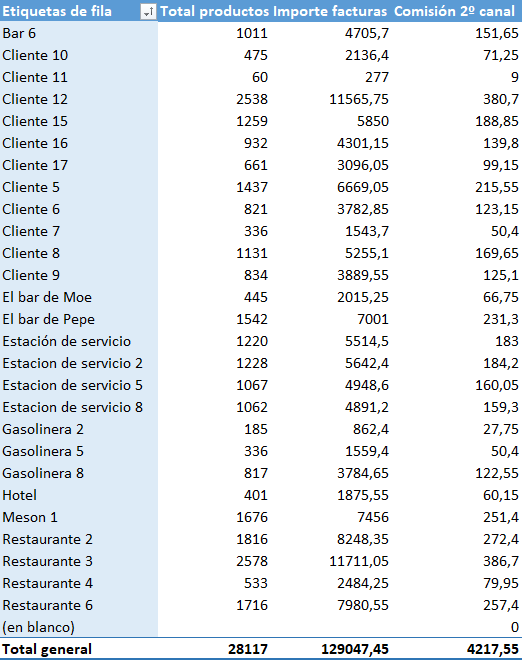 | Etiquetas de fila | Total productos | Importe facturas | Comisión 2º canal |
|---|---|---|---|
| Bar 6 | 1011 | 4705,7 | 151,65 |
| Cliente 10 | 475 | 2136,4 | 71,25 |
| Cliente 11 | 60 | 277 | 9 |
| Cliente 12 | 2538 | 11565,75 | 380,7 |
| Cliente 15 | 1259 | 5850 | 188,85 |
| Cliente 16 | 932 | 4301,15 | 139,8 |
| Cliente 17 | 661 | 3096,05 | 99,15 |
| Cliente 5 | 1437 | 6669,05 | 215,55 |
| Cliente 6 | 821 | 3782,85 | 123,15 |
| Cliente 7 | 336 | 1543,7 | 50,4 |
| Cliente 8 | 1131 | 5255,1 | 169,65 |
| Cliente 9 | 834 | 3889,55 | 125,1 |
| El bar de Moe | 445 | 2015,25 | 66,75 |
| El bar de Pepe | 1542 | 7001 | 231,3 |
| Estación de servicio | 1220 | 5514,5 | 183 |
| Estacion de servicio 2 | 1228 | 5642,4 | 184,2 |
| Estacion de servicio 5 | 1067 | 4948,6 | 160,05 |
| Estacion de servicio 8 | 1062 | 4891,2 | 159,3 |
| Gasolinera 2 | 185 | 862,4 | 27,75 |
| Gasolinera 5 | 336 | 1559,4 | 50,4 |
| Gasolinera 8 | 817 | 3784,65 | 122,55 |
| Hotel | 401 | 1875,55 | 60,15 |
| Meson 1 | 1676 | 7456 | 251,4 |
| Restaurante 2 | 1816 | 8248,35 | 272,4 |
| Restaurante 3 | 2578 | 11711,05 | 386,7 |
| Restaurante 4 | 533 | 2484,25 | 79,95 |
| Restaurante 6 | 1716 | 7980,55 | 257,4 |
| (en blanco) | | | 0 |
| Total general | 28117 | 129047,45 | 4217,55 |